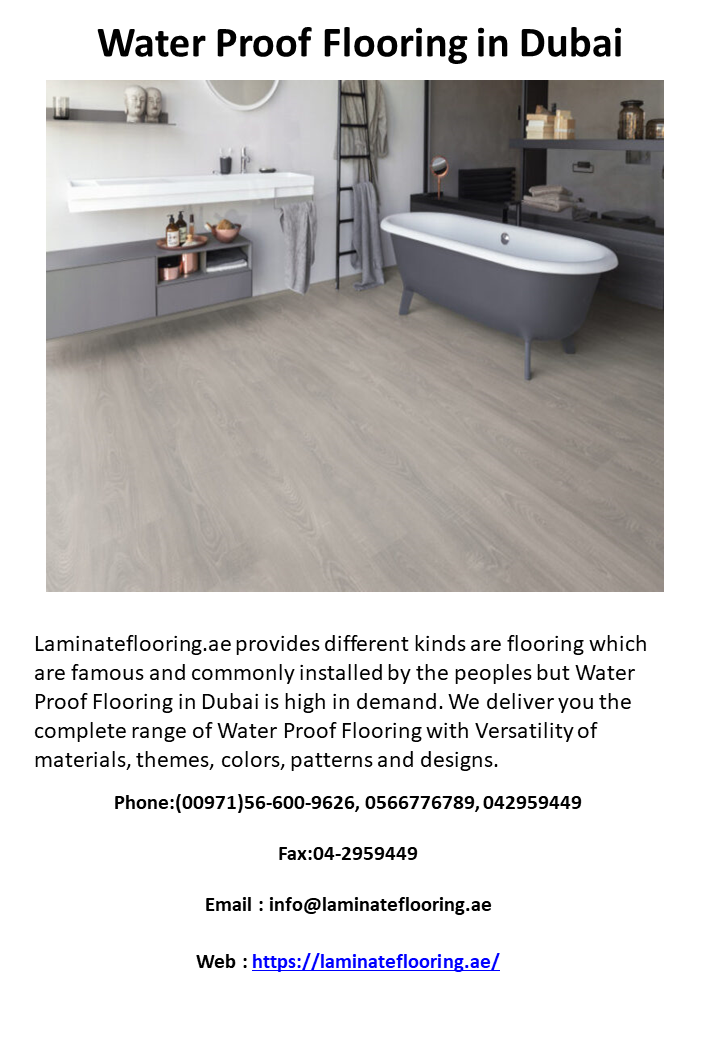 Water Proof Flooring in Dubai

Laminateflooring.ae provides different kinds are flooring which are famous and commonly installed by the peoples but Water Proof Flooring in Dubai is high in demand. We deliver you the complete range of Water Proof Flooring with Versatility of materials, themes, colors, patterns and designs.

Phone:(00971)56-600-9626, 0566776789, 042959449

Fax:04-2959449

Email : info@laminateflooring.ae

Web : https://laminateflooring.ae/